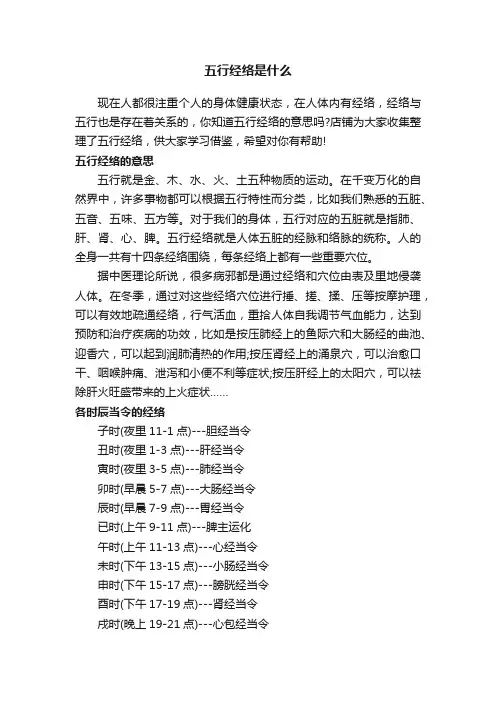 五行经络是什么

现在人都很注重个人的身体健康状态，在人体内有经络，经络与五行也是存在着关系的，你知道五行经络的意思吗?店铺为大家收集整理了五行经络，供大家学习借鉴，希望对你有帮助!

五行经络的意思

五行就是金、木、水、火、土五种物质的运动。在千变万化的自然界中，许多事物都可以根据五行特性而分类，比如我们熟悉的五脏、五音、五味、五方等。对于我们的身体，五行对应的五脏就是指肺、肝、肾、心、脾。五行经络就是人体五脏的经脉和络脉的统称。人的全身一共有十四条经络围绕，每条经络上都有一些重要穴位。

据中医理论所说，很多病邪都是通过经络和穴位由表及里地侵袭人体。在冬季，通过对这些经络穴位进行捶、搓、揉、压等按摩护理，可以有效地疏通经络，行气活血，重拾人体自我调节气血能力，达到预防和治疗疾病的功效，比如是按压肺经上的鱼际穴和大肠经的曲池、迎香穴，可以起到润肺清热的作用;按压肾经上的涌泉穴，可以治愈口干、咽喉肿痛、泄泻和小便不利等症状;按压肝经上的太阳穴，可以祛除肝火旺盛带来的上火症状……

各时辰当令的经络

子时(夜里 11-1 点)---胆经当令

丑时(夜里 1-3 点)---肝经当令

寅时(夜里 3-5 点)---肺经当令

卯时(早晨 5-7 点)---大肠经当令

辰时(早晨 7-9 点)---胃经当令

巳时(上午 9-11 点)---脾主运化

午时(上午 11-13 点)---心经当令

未时(下午 13-15 点)---小肠经当令

申时(下午 15-17 点)---膀胱经当令

酉时(下午 17-19 点)---肾经当令

戌时(晚上 19-21 点)---心包经当令